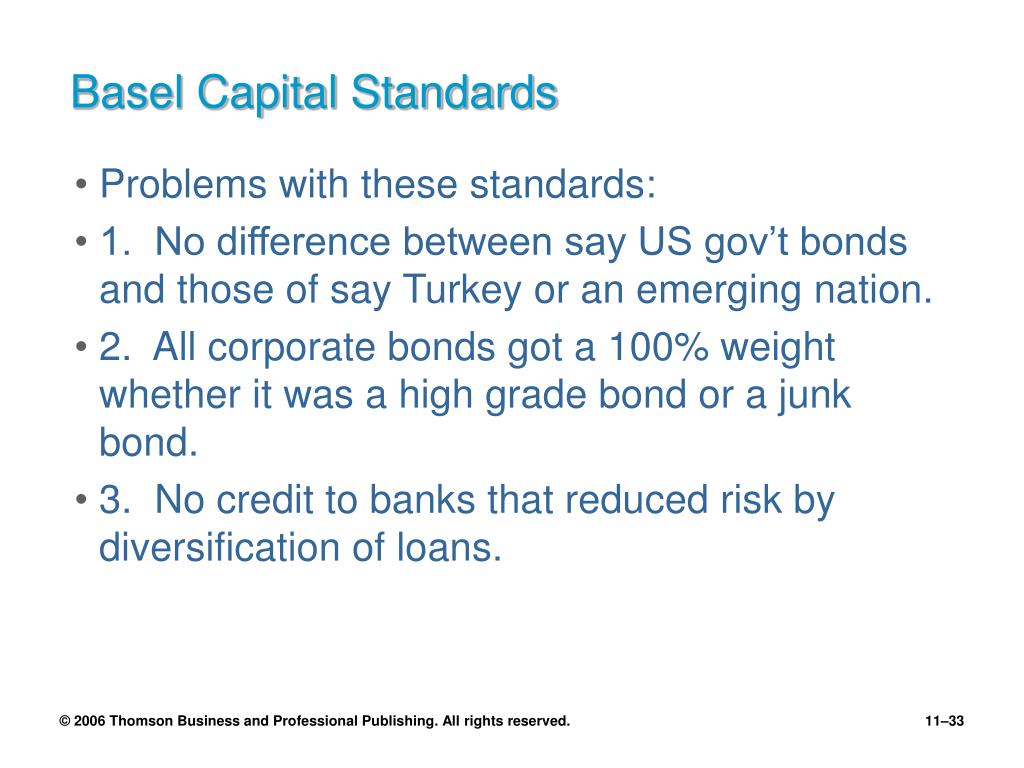 Basel Capital Standards

• Problems with these standards:
• 1. No difference between say US gov’t bonds and those of say Turkey or an emerging nation.
• 2. All corporate bonds got a 100% weight whether it was a high grade bond or a junk bond.
• 3. No credit to banks that reduced risk by diversification of loans.

© 2006 Thomson Business and Professional Publishing. All rights reserved.

11–33